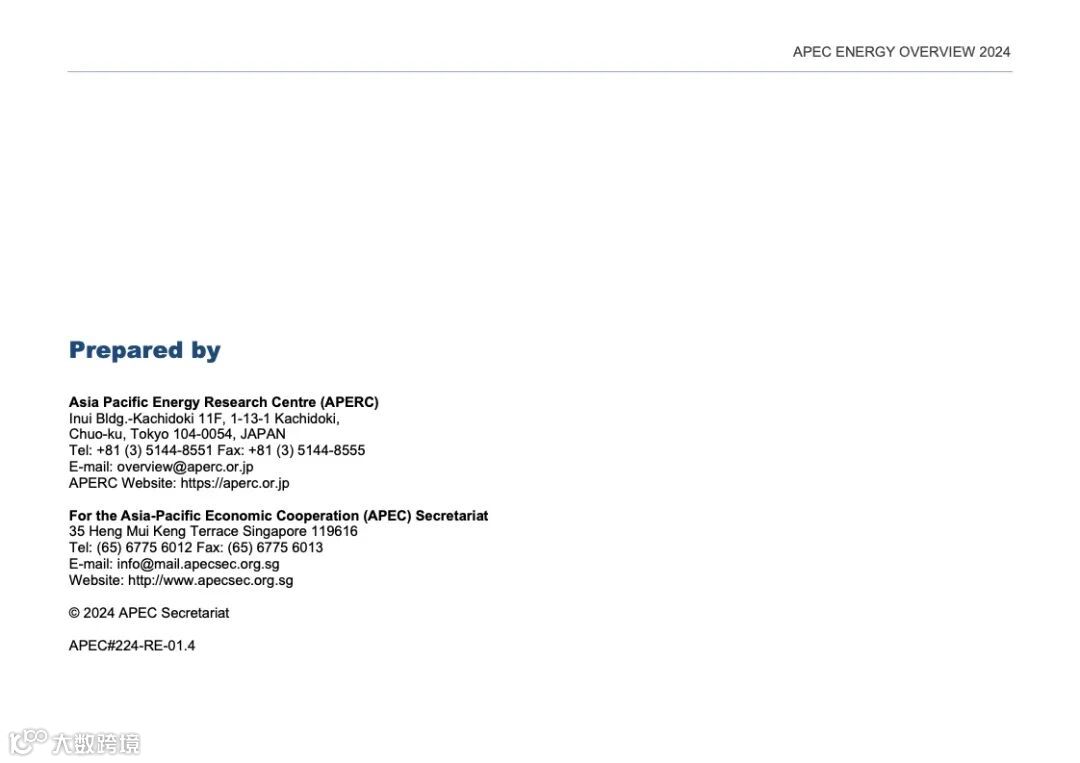 APEC ENERGY OVERVIEW 2024

Prepared by

Asia Pacific Energy Research Centre (APERC)
Inui Bldg.-Kachidoki 11F, 1-13-1 Kachidoki,
Chuo-ku, Tokyo 104-0054, JAPAN
Tel: +81 (3) 5144-8551 Fax: +81 (3) 5144-8555
E-mail: overview@aperc.or.jp
APERC Website: https://aperc.or.jp

For the Asia-Pacific Economic Cooperation (APEC) Secretariat
35 Heng Mui Keng Terrace Singapore 119616
Tel: (65) 6775 6012 Fax: (65) 6775 6013
E-mail: info@mail.apecsec.org.sg
Website: http://www.apecsec.org.sg

© 2024 APEC Secretariat

APEC#224-RE-01.4

大数跨境